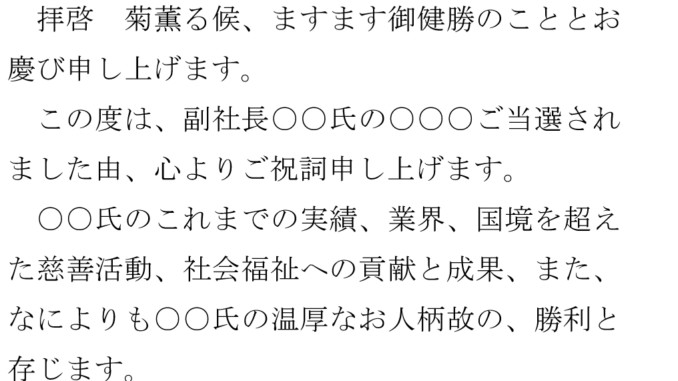 拝啓　菊薫る候、ますます御健勝のこととお慶び申し上げます。

この度は、副社長○○氏の○○○ご当選されました由、心よりご祝詞申し上げます。

○○氏のこれまでの実績、業界、国境を超えた慈善活動、社会福祉への貢献と成果、また、なによりも○○氏の温厚なお人柄故の、勝利と存じます。